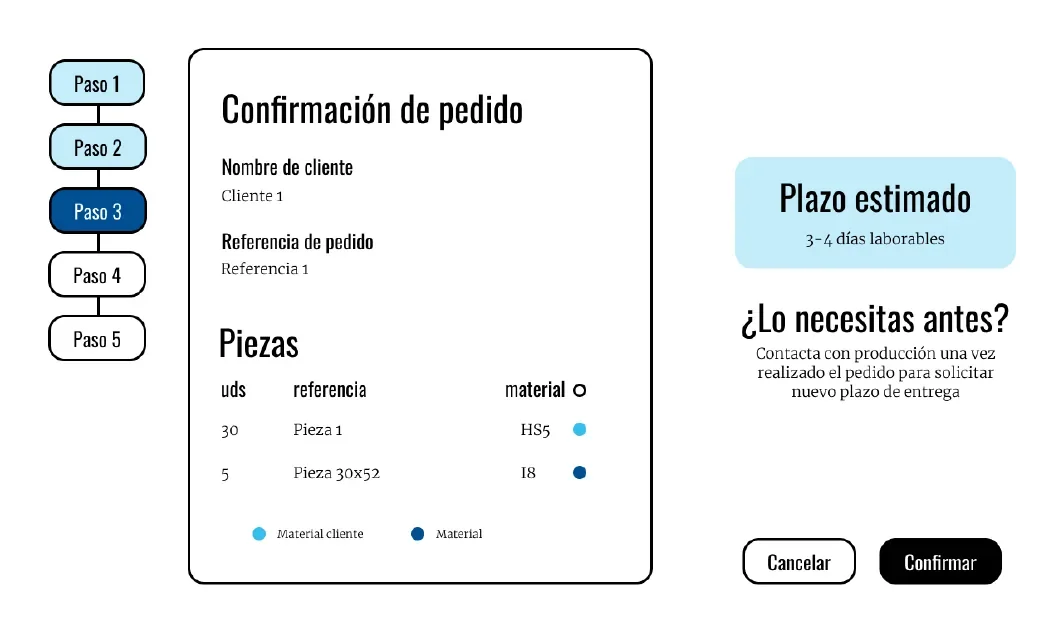 Paso 1
Paso 2
Paso 3
Paso 4
Paso 5

Confirmación de pedido

Nombre de cliente
Cliente 1

Referencia de pedido
Referencia 1

Piezas

| uds | referencia | material |
|---|---|---|
| 30 | Pieza 1 | HS5 |
| 5 | Pieza 30x52 | I8 |

Material cliente
Material

Plazo estimado
3-4 días laborables

¿Lo necesitas antes?
Contacta con producción una vez realizado el pedido para solicitar nuevo plazo de entrega

Cancelar
Confirmar